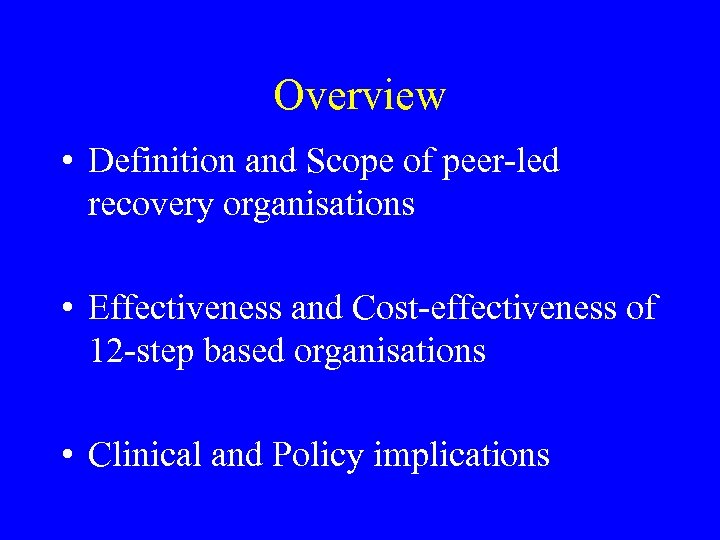 Overview

• Definition and Scope of peer-led recovery organisations

• Effectiveness and Cost-effectiveness of 12-step based organisations

• Clinical and Policy implications